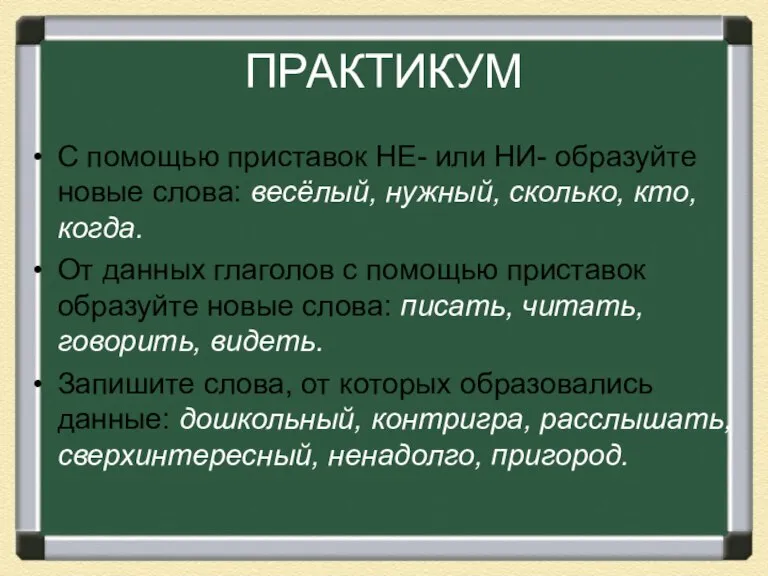 ПРАКТИКУМ

• С помощью приставок НЕ- или НИ- образуйте новые слова: весёлый, нужный, сколько, кто, когда.

• От данных глаголов с помощью приставок образуйте новые слова: писать, читать, говорить, видеть.

• Запишите слова, от которых образовались данные: дошкольный, контригра, расслышать, сверхинтересный, ненадолго, пригород.